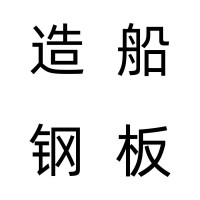 造船
钢板